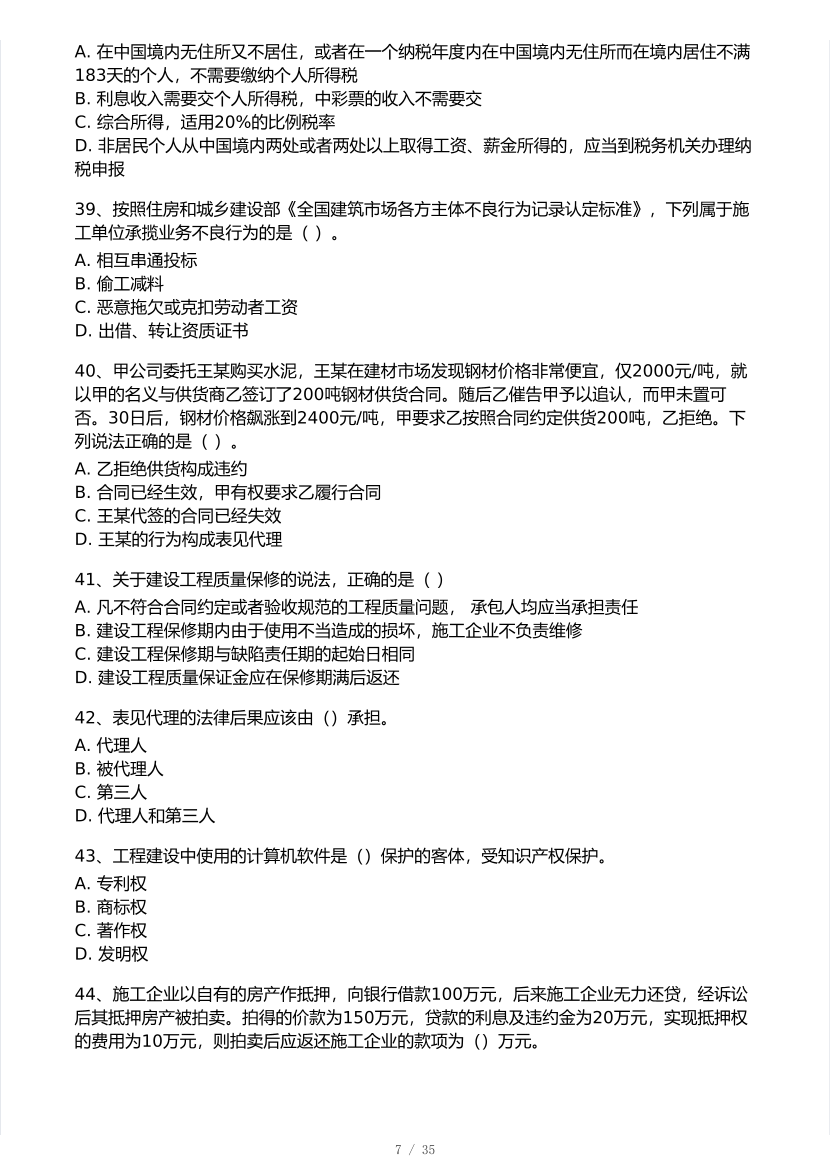 A. 在中国境内无住所又不居住，或者在一个纳税年度内在中国境内无住所而在境内居住不满183天的个人，不需要缴纳个人所得税
B. 利息收入需要交个人所得税，中彩票的收入不需要交
C. 综合所得，适用20%的比例税率
D. 非居民个人从中国境内两处或者两处以上取得工资、薪金所得的，应当到税务机关办理纳税申报

39、按照住房和城乡建设部《全国建筑市场各方主体不良行为记录认定标准》，下列属于施工单位承揽业务不良行为的是（ ）。
A. 相互串通投标
B. 偷工减料
C. 恶意拖欠或克扣劳动者工资
D. 出借、转让资质证书

40、甲公司委托王某购买水泥，王某在建材市场发现钢材价格非常便宜，仅2000元/吨，就以甲的名义与供货商乙签订了200吨钢材供货合同。随后乙催告甲予以追认，而甲未置可否。30日后，钢材价格飙涨到2400元/吨，甲要求乙按照合同约定供货200吨，乙拒绝。下列说法正确的是（ ）。
A. 乙拒绝供货构成违约
B. 合同已经生效，甲有权要求乙履行合同
C. 王某代签的合同已经失效
D. 王某的行为构成表见代理

41、关于建设工程质量保修的说法，正确的是（ ）
A. 凡不符合合同约定或者验收规范的工程质量问题， 承包人均应当承担责任
B. 建设工程保修期内由于使用不当造成的损坏，施工企业不负责维修
C. 建设工程保修期与缺陷责任期的起始日相同
D. 建设工程质量保证金应在保修期满后返还

42、表见代理的法律后果应该由（）承担。
A. 代理人
B. 被代理人
C. 第三人
D. 代理人和第三人

43、工程建设中使用的计算机软件是（）保护的客体，受知识产权保护。
A. 专利权
B. 商标权
C. 著作权
D. 发明权

44、施工企业以自有的房产作抵押，向银行借款100万元，后来施工企业无力还贷，经诉讼后其抵押房产被拍卖。拍得的价款为150万元，贷款的利息及违约金为20万元，实现抵押权的费用为10万元，则拍卖后应返还施工企业的款项为（）万元。

7 / 35